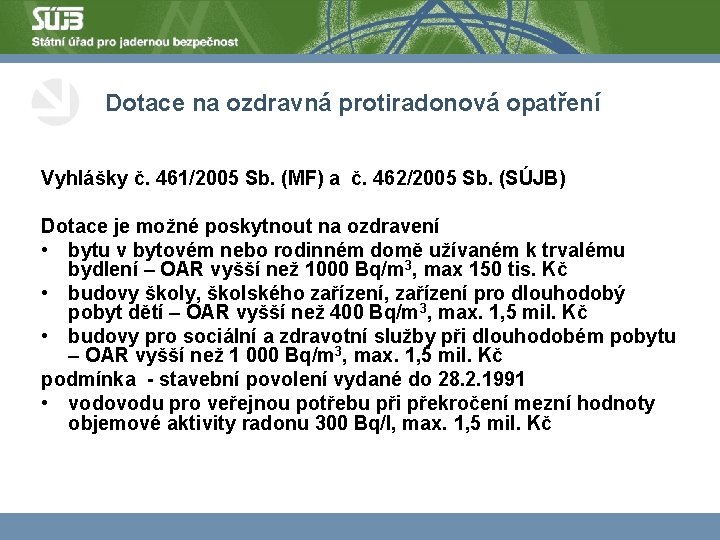 SÚJB
Státní úřad pro jadernou bezpečnost

Dotace na ozdravná protiradonová opatření

Vyhlášky č. 461/2005 Sb. (MF) a č. 462/2005 Sb. (SÚJB)

Dotace je možné poskytnout na ozdravení
• bytu v bytovém nebo rodinném domě užívaném k trvalému bydlení – OAR vyšší než 1000 Bq/m$^3$, max 150 tis. Kč
• budovy školy, školského zařízení, zařízení pro dlouhodobý pobyt dětí – OAR vyšší než 400 Bq/m$^3$, max. 1,5 mil. Kč
• budovy pro sociální a zdravotní služby při dlouhodobém pobytu – OAR vyšší než 1 000 Bq/m$^3$, max. 1,5 mil. Kč
podmínka - stavební povolení vydané do 28.2.1991
• vodovodu pro veřejnou potřebu při překročení mezní hodnoty objemové aktivity radonu 300 Bq/l, max. 1,5 mil. Kč